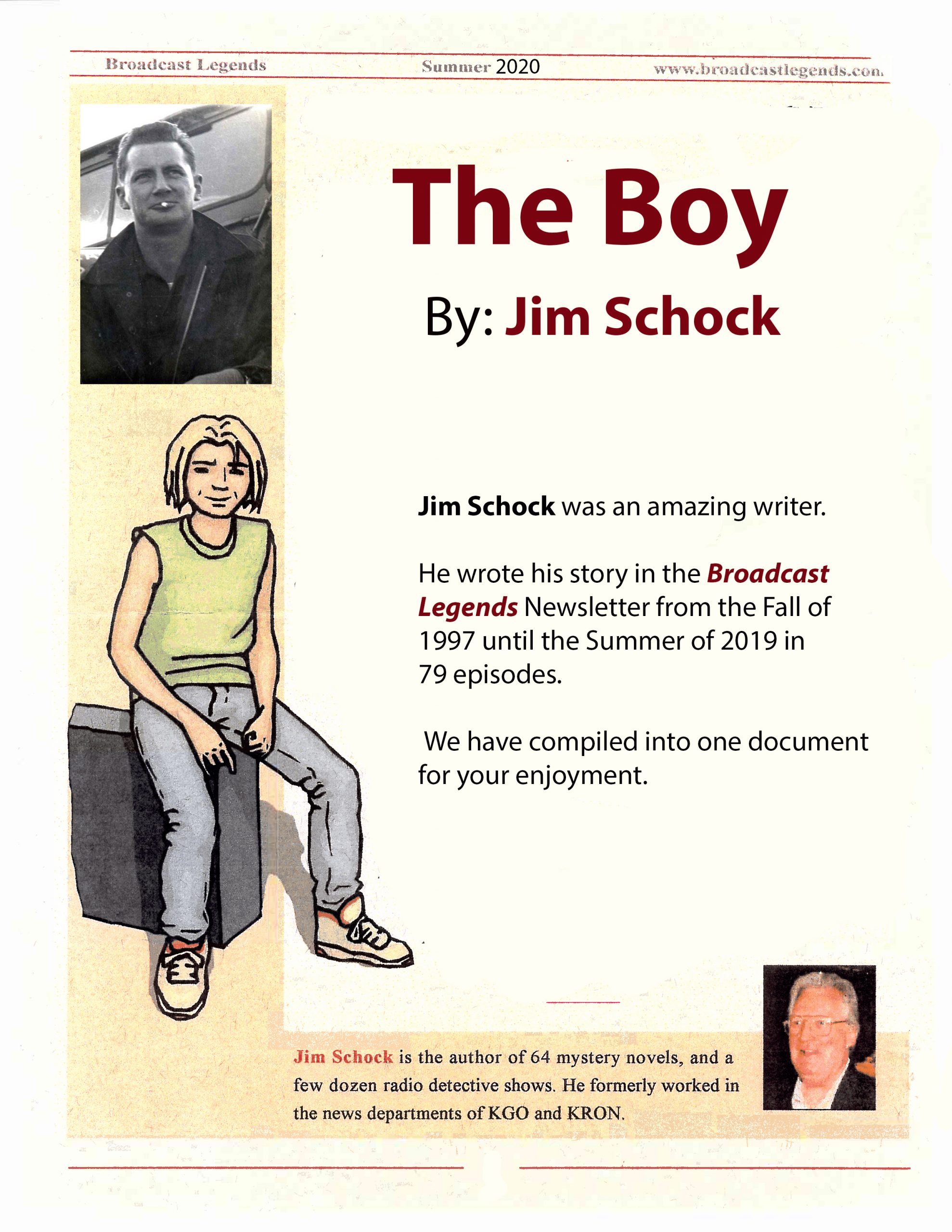 Broadcast Legends Summer 2020 www.broadcastlegends.com

The Boy

By: Jim Schock

Jim Schock was an amazing writer.

He wrote his story in the Broadcast Legends Newsletter from the Fall of 1997 until the Summer of 2019 in 79 episodes.

We have compiled into one document for your enjoyment.

Jim Schock is the author of 64 mystery novels, and a few dozen radio detective shows. He formerly worked in the news departments of KGO and KRON.